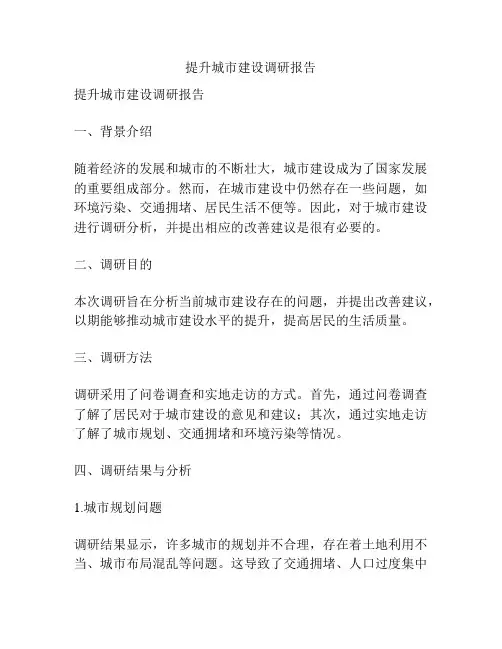 提升城市建设调研报告

提升城市建设调研报告

一、背景介绍

随着经济的发展和城市的不断壮大，城市建设成为了国家发展的重要组成部分。然而，在城市建设中仍然存在一些问题，如环境污染、交通拥堵、居民生活不便等。因此，对于城市建设进行调研分析，并提出相应的改善建议是很有必要的。

二、调研目的

本次调研旨在分析当前城市建设存在的问题，并提出改善建议，以期能够推动城市建设水平的提升，提高居民的生活质量。

三、调研方法

调研采用了问卷调查和实地走访的方式。首先，通过问卷调查了解了居民对于城市建设的意见和建议；其次，通过实地走访了解了城市规划、交通拥堵和环境污染等情况。

四、调研结果与分析

1.城市规划问题

调研结果显示，许多城市的规划并不合理，存在着土地利用不当、城市布局混乱等问题。这导致了交通拥堵、人口过度集中